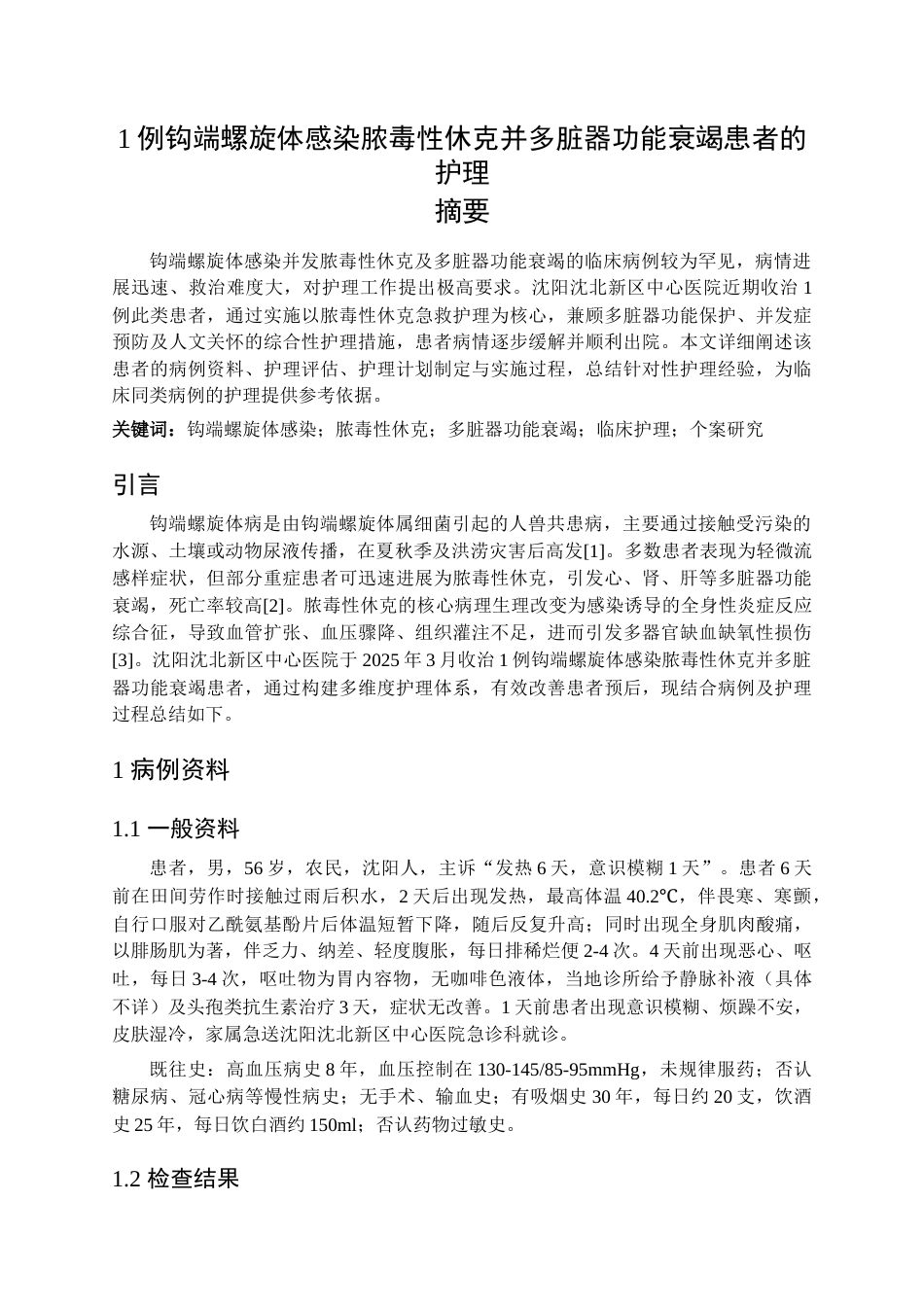 1例钩端螺旋体感染脓毒性休克并多脏器功能衰竭患者的护理

摘要

钩端螺旋体感染并发脓毒性休克及多脏器功能衰竭的临床病例较为罕见，病情进展迅速、救治难度大，对护理工作提出极高要求。沈阳沈北新区中心医院近期收治1例此类患者，通过实施以脓毒性休克急救护理为核心，兼顾多脏器功能保护、并发症预防及人文关怀的综合性护理措施，患者病情逐步缓解并顺利出院。本文详细阐述该患者的病例资料、护理评估、护理计划制定与实施过程，总结针对性护理经验，为临床同类病例的护理提供参考依据。

关键词：钩端螺旋体感染；脓毒性休克；多脏器功能衰竭；临床护理；个案研究

引言

钩端螺旋体病是由钩端螺旋体属细菌引起的人兽共患病，主要通过接触受污染的水源、土壤或动物尿液传播，在夏秋季及洪涝灾害后高发[1]。多数患者表现为轻微流感样症状，但部分重症患者可迅速进展为脓毒性休克，引发心、肾、肝等多脏器功能衰竭，死亡率较高[2]。脓毒性休克的核心病理生理改变为感染诱导的全身性炎症反应综合征，导致血管扩张、血压骤降、组织灌注不足，进而引发多器官缺血缺氧性损伤[3]。沈阳沈北新区中心医院于2025年3月收治1例钩端螺旋体感染脓毒性休克并多脏器功能衰竭患者，通过构建多维度护理体系，有效改善患者预后，现结合病例及护理过程总结如下。

1病例资料

1.1一般资料

患者，男，56岁，农民，沈阳人，主诉“发热6天，意识模糊1天”。患者6天前在田间劳作时接触过雨后积水，2天后出现发热，最高体温40.2℃，伴畏寒、寒颤，自行口服对乙酰氨基酚片后体温短暂下降，随后反复升高；同时出现全身肌肉酸痛，以腓肠肌为著，伴乏力、纳差、轻度腹胀，每日排稀烂便2-4次。4天前出现恶心、呕吐，每日3-4次，呕吐物为胃内容物，无咖啡色液体，当地诊所给予静脉补液（具体不详）及头孢类抗生素治疗3天，症状无改善。1天前患者出现意识模糊、烦躁不安，皮肤湿冷，家属急送沈阳沈北新区中心医院急诊科就诊。

既往史：高血压病史8年，血压控制在130-145/85-95mmHg，未规律服药；否认糖尿病、冠心病等慢性病史；无手术、输血史；有吸烟史30年，每日约20支，饮酒史25年，每日饮白酒约150ml；否认药物过敏史。

1.2检查结果